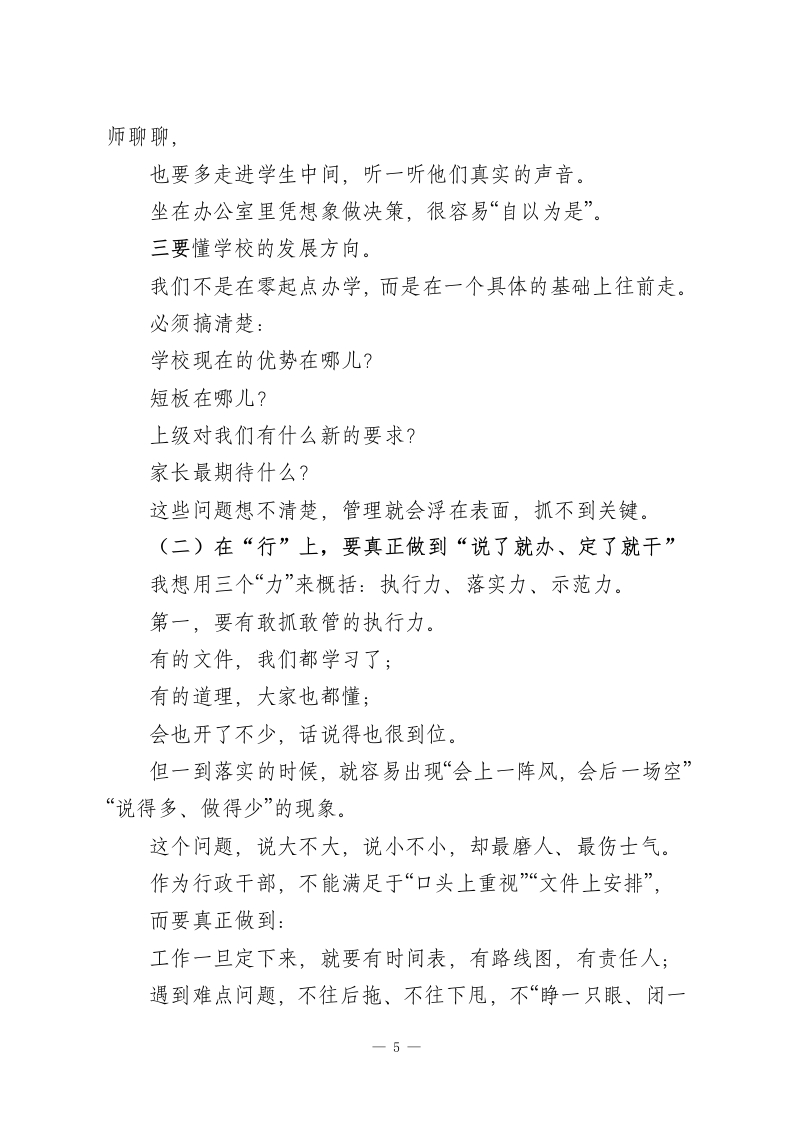 师聊聊，

也要多走进学生中间，听一听他们真实的声音。

坐在办公室里凭想象做决策，很容易“自以为是”。

三要懂学校的发展方向。

我们不是在零起点办学，而是在一个具体的基础上往前走。

必须搞清楚：

学校现在的优势在哪儿？

短板在哪儿？

上级对我们有什么新的要求？

家长最期待什么？

这些问题想不清楚，管理就会浮在表面，抓不到关键。

（二）在“行”上，要真正做到“说了就办、定了就干”

我想用三个“力”来概括：执行力、落实力、示范力。

第一，要有敢抓敢管的执行力。

有的文件，我们都学习了；

有的道理，大家也都懂；

会也开了不少，话说得也很到位。

但一到落实的时候，就容易出现“会上一阵风，会后一场空”“说得多、做得少”的现象。

这个问题，说大不大，说小不小，却最磨人、最伤士气。

作为行政干部，不能满足于“口头上重视”“文件上安排”，

而要真正做到：

工作一旦定下来，就要有时间表，有路线图，有责任人；

遇到难点问题，不往后拖、不往下甩，不“睁一只眼、闭一

— 5 —